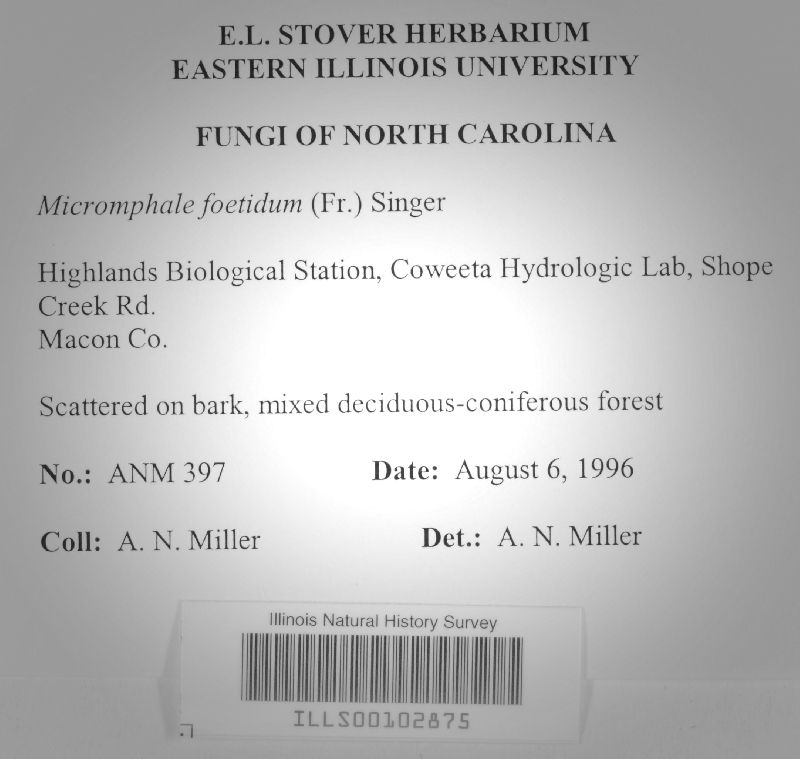 E.L. STOVER HERBARIUM
EASTERN ILLINOIS UNIVERSITY

FUNGI OF NORTH CAROLINA

Micromphale foetidum (Fr.) Singer

Highlands Biological Station, Coweeta Hydrologic Lab, Shope Creek Rd.
Macon Co.

Scattered on bark, mixed deciduous-coniferous forest

No.: ANM 397 Date: August 6, 1996

Coll: A. N. Miller Det.: A. N. Miller

Illinois Natural History Survey

ILLS00102875